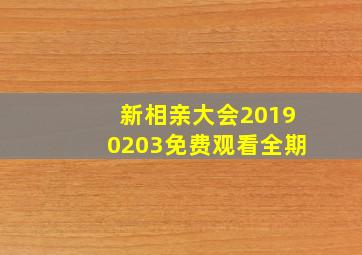 新相亲大会2019
0203免费观看全期